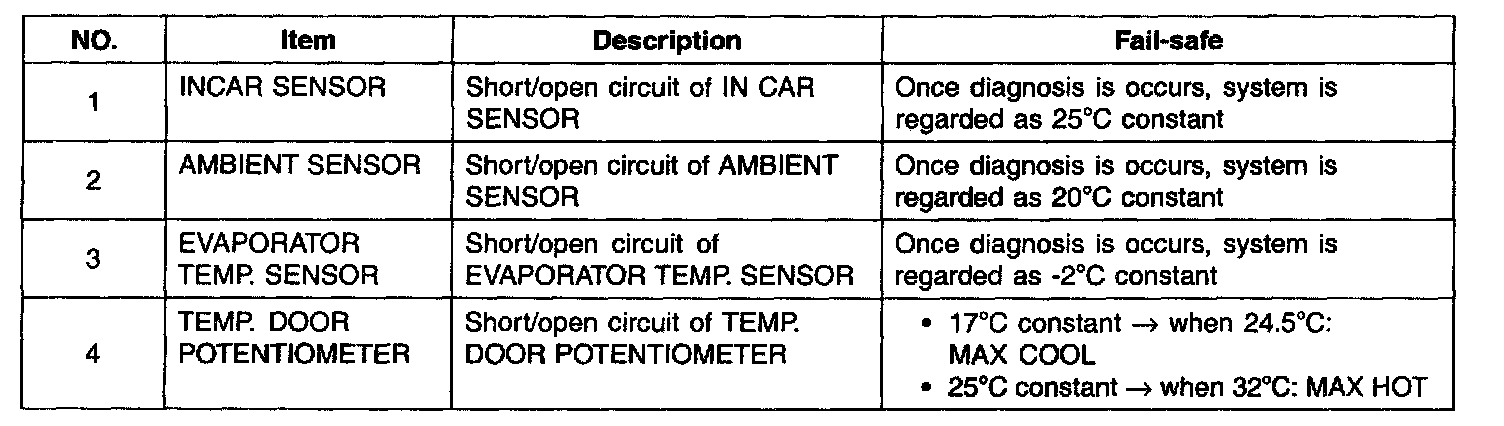 | NO. | Item | Description | Fail-safe |
|---|---|---|---|
| 1 | INCAR SENSOR | Short/open circuit of IN CAR SENSOR | Once diagnosis is occurs, system is regarded as 25°C constant |
| 2 | AMBIENT SENSOR | Short/open circuit of AMBIENT SENSOR | Once diagnosis is occurs, system is regarded as 20°C constant |
| 3 | EVAPORATOR TEMP. SENSOR | Short/open circuit of EVAPORATOR TEMP. SENSOR | Once diagnosis is occurs, system is regarded as -2°C constant |
| 4 | TEMP. DOOR POTENTIOMETER | Short/open circuit of TEMP. DOOR POTENTIOMETER | • 17°C constant → when 24.5°C: MAX COOL • 25°C constant → when 32°C: MAX HOT |